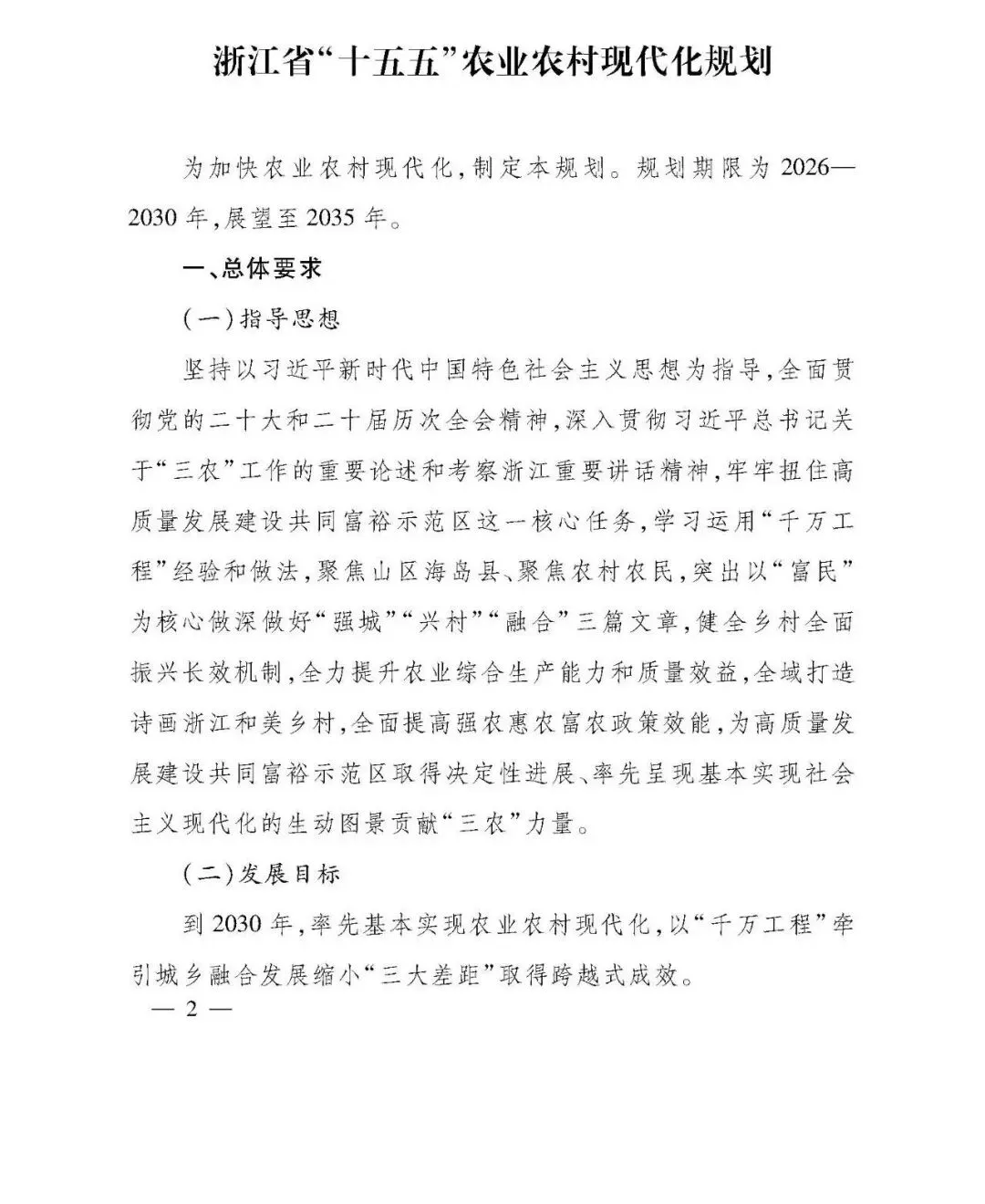 浙江省“十五五”农业农村现代化规划

为加快农业农村现代化，制定本规划。规划期限为2026—2030年，展望至2035年。

一、总体要求

（一）指导思想

坚持以习近平新时代中国特色社会主义思想为指导，全面贯彻党的二十大和二十届历次全会精神，深入贯彻习近平总书记关于“三农”工作的重要论述和考察浙江重要讲话精神，牢牢扭住高质量发展建设共同富裕示范区这一核心任务，学习运用“千万工程”经验和做法，聚焦山区海岛县、聚焦农村农民，突出以“富民”为核心做深做好“强城”“兴村”“融合”三篇文章，健全乡村全面振兴长效机制，全力提升农业综合生产能力和质量效益，全域打造诗画浙江和美乡村，全面提高强农惠农富农政策效能，为高质量发展建设共同富裕示范区取得决定性进展、率先呈现基本实现社会主义现代化的生动图景贡献“三农”力量。

（二）发展目标

到2030年，率先基本实现农业农村现代化，以“千万工程”牵引城乡融合发展缩小“三大差距”取得跨越式成效。

— 2 —